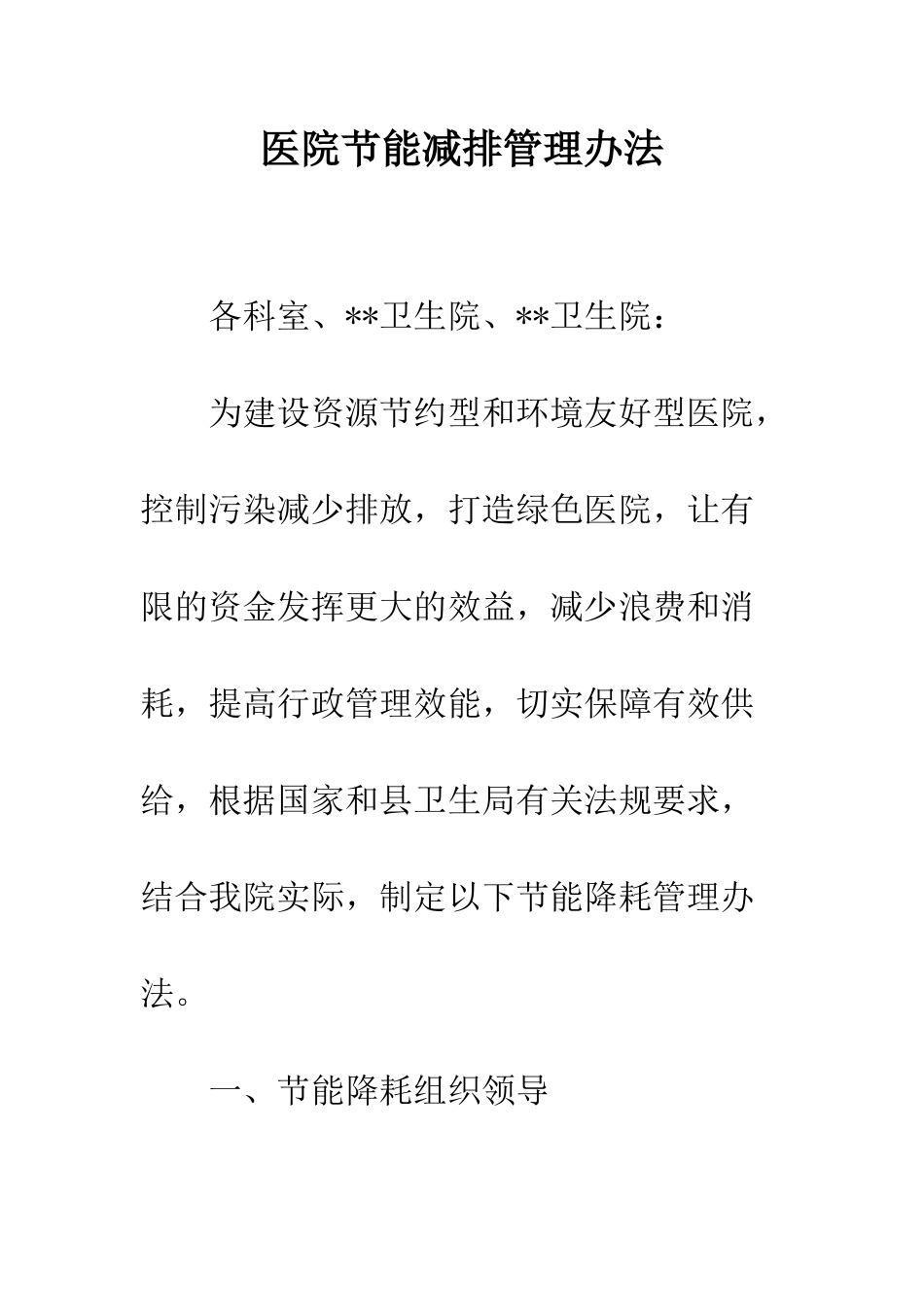 医院节能减排管理办法

各科室、**卫生院、**卫生院：

为建设资源节约型和环境友好型医院，控制污染减少排放，打造绿色医院，让有限的资金发挥更大的效益，减少浪费和消耗，提高行政管理效能，切实保障有效供给，根据国家和县卫生局有关法规要求，结合我院实际，制定以下节能降耗管理办法。

一、节能降耗组织领导